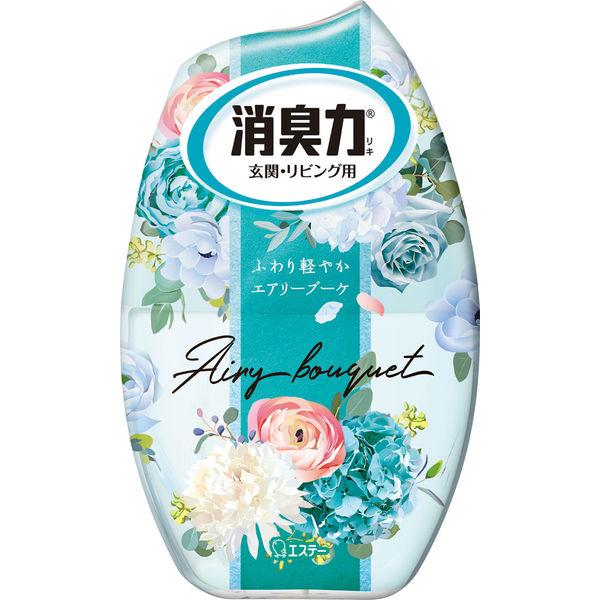 消臭力®
リキ
玄関・リビング用

ふわり軽やか
エアリーブーケ

Airy bouquet

エステー